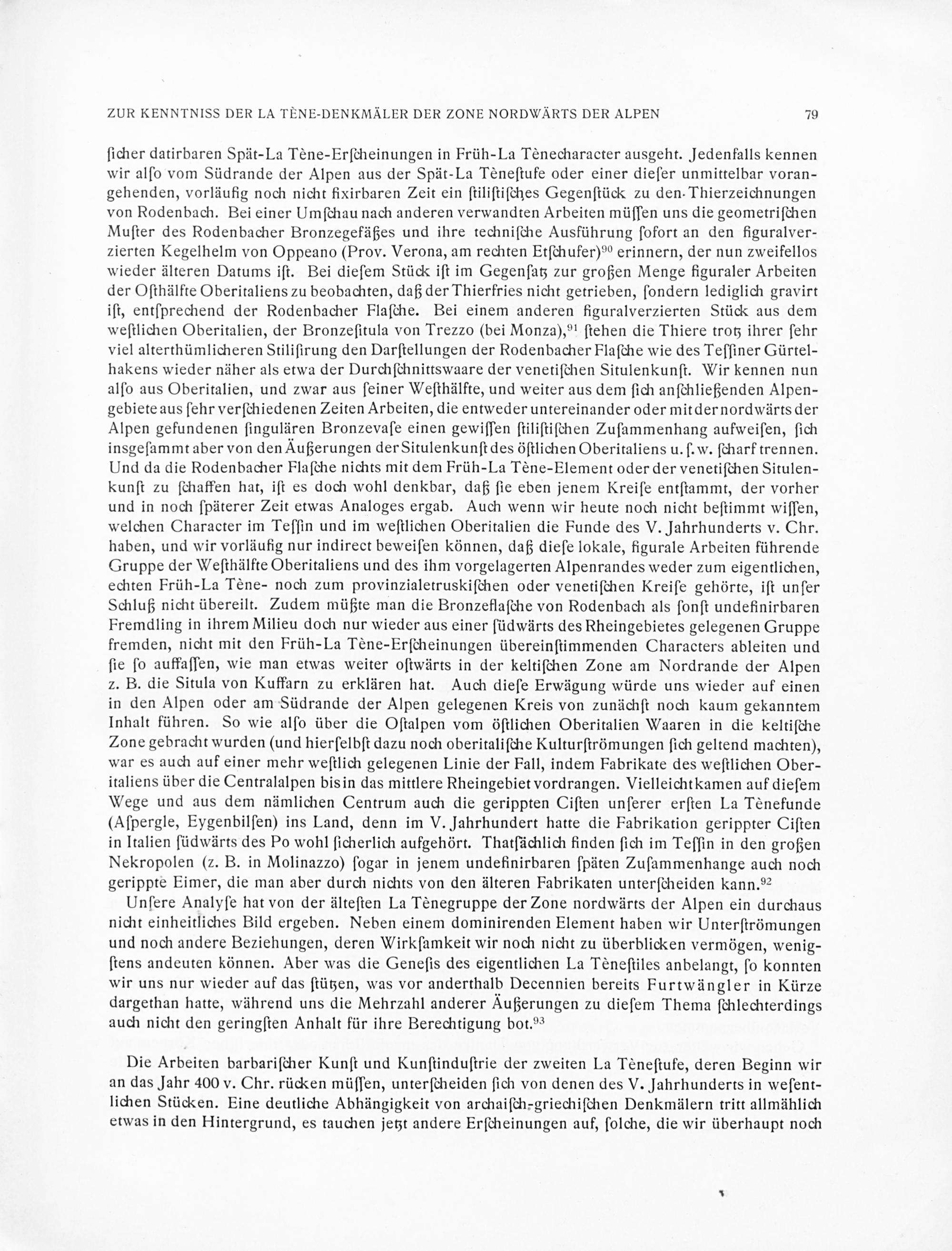 ZUR KENNTNISS DER LA TÈNE-DENKMÄLER DER ZONE NORDWÄRTS DER ALPEN 79

ſicher datirbaren Spät-La Tène-Erſcheinungen in Früh-La Tènecharacter ausgeht. Jedenfalls kennen wir alſo vom Südrande der Alpen aus der Spät-La Tèneſtufe oder einer dieſer unmittelbar vorangehenden, vorläufig noch nicht fixirbaren Zeit ein ſtiliſtiſches Gegenſtück zu den Thierzeichnungen von Rodenbach. Bei einer Umſchau nach anderen verwandten Arbeiten müſſen uns die geometriſchen Muſter des Rodenbacher Bronzegefäßes und ihre techniſche Ausführung ſofort an den figuralverzierten Kegelhelm von Oppeano (Prov. Verona, am rechten Etſchufer)$^{90}$ erinnern, der nun zweifellos wieder älteren Datums iſt. Bei dieſem Stück iſt im Gegenſatz zur großen Menge figuraler Arbeiten der Oſthälfte Oberitaliens zu beobachten, daß der Thierfries nicht getrieben, ſondern lediglich gravirt iſt, entſprechend der Rodenbacher Flaſche. Bei einem anderen figuralverzierten Stück aus dem weſtlichen Oberitalien, der Bronzeſitula von Trezzo (bei Monza),$^{91}$ ſtehen die Thiere trotz ihrer ſehr viel alterthümlicheren Stiliſirung den Darſtellungen der Rodenbacher Flaſche wie des Teſſiner Gürtelhakens wieder näher als etwa der Durchſchnittswaare der venetiſchen Situlenkunſt. Wir kennen nun alſo aus Oberitalien, und zwar aus ſeiner Weſthälfte, und weiter aus dem ſich anſchließenden Alpengebiete aus ſehr verſchiedenen Zeiten Arbeiten, die entweder untereinander oder mit der nordwärts der Alpen gefundenen ſingulären Bronzevaſe einen gewiſſen ſtiliſtiſchen Zuſammenhang aufweiſen, ſich insgeſammt aber von den Äußerungen der Situlenkunſt des öſtlichen Oberitaliens u. ſ. w. ſcharf trennen. Und da die Rodenbacher Flaſche nichts mit dem Früh-La Tène-Element oder der venetiſchen Situlenkunſt zu ſchaffen hat, iſt es doch wohl denkbar, daß ſie eben jenem Kreiſe entſtammt, der vorher und in noch ſpäterer Zeit etwas Analoges ergab. Auch wenn wir heute noch nicht beſtimmt wiſſen, welchen Character im Teſſin und im weſtlichen Oberitalien die Funde des V. Jahrhunderts v. Chr. haben, und wir vorläufig nur indirect beweiſen können, daß dieſe lokale, figurale Arbeiten führende Gruppe der Weſthälfte Oberitaliens und des ihm vorgelagerten Alpenrandes weder zum eigentlichen, echten Früh-La Tène- noch zum provinzialetruskiſchen oder venetiſchen Kreiſe gehörte, iſt unſer Schluß nicht übereilt. Zudem müßte man die Bronzeflaſche von Rodenbach als ſonſt undefinirbaren Fremdling in ihrem Milieu doch nur wieder aus einer ſüdwärts des Rheingebietes gelegenen Gruppe fremden, nicht mit den Früh-La Tène-Erſcheinungen übereinſtimmenden Characters ableiten und ſie ſo auffaſſen, wie man etwas weiter oſtwärts in der keltiſchen Zone am Nordrande der Alpen z. B. die Situla von Kuffarn zu erklären hat. Auch dieſe Erwägung würde uns wieder auf einen in den Alpen oder am Südrande der Alpen gelegenen Kreis von zunächſt noch kaum gekanntem Inhalt führen. So wie alſo über die Oſtalpen vom öſtlichen Oberitalien Waaren in die keltiſche Zone gebracht wurden (und hierſelbſt dazu noch oberitaliſche Kulturſtrömungen ſich geltend machten), war es auch auf einer mehr weſtlich gelegenen Linie der Fall, indem Fabrikate des weſtlichen Oberitaliens über die Centralalpen bis in das mittlere Rheingebiet vordrangen. Vielleicht kamen auf dieſem Wege und aus dem nämlichen Centrum auch die gerippten Ciſten unſerer erſten La Tènefunde (Aſpergle, Eygenbilſen) ins Land, denn im V. Jahrhundert hatte die Fabrikation gerippter Ciſten in Italien ſüdwärts des Po wohl ſicherlich aufgehört. Thatſächlich finden ſich im Teſſin in den großen Nekropolen (z. B. in Molinazzo) ſogar in jenem undefinirbaren ſpäten Zuſammenhange auch noch gerippte Eimer, die man aber durch nichts von den älteren Fabrikaten unterſcheiden kann.$^{92}$

Unſere Analyſe hat von der älteſten La Tènegruppe der Zone nordwärts der Alpen ein durchaus nicht einheitliches Bild ergeben. Neben einem dominirenden Element haben wir Unterſtrömungen und noch andere Beziehungen, deren Wirkſamkeit wir noch nicht zu überblicken vermögen, wenigſtens andeuten können. Aber was die Geneſis des eigentlichen La Tèneſtiles anbelangt, ſo konnten wir uns nur wieder auf das ſtützen, was vor anderthalb Decennien bereits Furtwängler in Kürze dargethan hatte, während uns die Mehrzahl anderer Äußerungen zu dieſem Thema ſchlechterdings auch nicht den geringſten Anhalt für ihre Berechtigung bot.$^{93}$

Die Arbeiten barbariſcher Kunſt und Kunſtinduſtrie der zweiten La Tèneſtufe, deren Beginn wir an das Jahr 400 v. Chr. rücken müſſen, unterſcheiden ſich von denen des V. Jahrhunderts in weſentlichen Stücken. Eine deutliche Abhängigkeit von archaiſch-griechiſchen Denkmälern tritt allmählich etwas in den Hintergrund, es tauchen jetzt andere Erſcheinungen auf, ſolche, die wir überhaupt noch